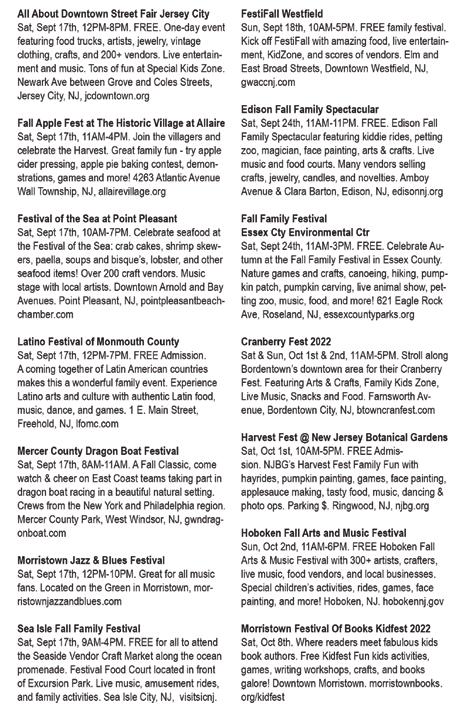 All About Downtown Street Fair Jersey City
Sat, Sept 17th, 12PM-8PM. FREE. One-day event featuring food trucks, artists, jewelry, vintage clothing, crafts, and 200+ vendors. Live entertainment and music. Tons of fun at Special Kids Zone. Newark Ave between Grove and Coles Streets, Jersey City, NJ, jcdowntown.org

Fall Apple Fest at The Historic Village at Allaire
Sat, Sept 17th, 11AM-4PM. Join the villagers and celebrate the Harvest. Great family fun - try apple cider pressing, apple pie baking contest, demonstrations, games and more! 4263 Atlantic Avenue Wall Township, NJ, allairevillage.org

Festival of the Sea at Point Pleasant
Sat, Sept 17th, 10AM-7PM. Celebrate seafood at the Festival of the Sea: crab cakes, shrimp skewers, paella, soups and bisque's, lobster, and other seafood items! Over 200 craft vendors. Music stage with local artists. Downtown Arnold and Bay Avenues. Point Pleasant, NJ, pointpleasantbeachchamber.com

Latino Festival of Monmouth County
Sat, Sept 17th, 12PM-7PM. FREE Admission. A coming together of Latin American countries makes this a wonderful family event. Experience Latino arts and culture with authentic Latin food, music, dance, and games. 1 E. Main Street, Freehold, NJ, lfomc.com

Mercer County Dragon Boat Festival
Sat, Sept 17th, 8AM-11AM. A Fall Classic, come watch & cheer on East Coast teams taking part in dragon boat racing in a beautiful natural setting. Crews from the New York and Philadelphia region. Mercer County Park, West Windsor, NJ, gwndragonboat.com

Morristown Jazz & Blues Festival
Sat, Sept 17th, 12PM-10PM. Great for all music fans. Located on the Green in Morristown, morristownjazzandblues.com

Sea Isle Fall Family Festival
Sat, Sept 17th, 9AM-4PM. FREE for all to attend the Seaside Vendor Craft Market along the ocean promenade. Festival Food Court located in front of Excursion Park. Live music, amusement rides, and family activities. Sea Isle City, NJ, visitsicnj.

FestiFall Westfield
Sun, Sept 18th, 10AM-5PM. FREE family festival. Kick off FestiFall with amazing food, live entertainment, KidZone, and scores of vendors. Elm and East Broad Streets, Downtown Westfield, NJ, gwaccnj.com

Edison Fall Family Spectacular
Sat, Sept 24th, 11AM-11PM. FREE. Edison Fall Family Spectacular featuring kiddie rides, petting zoo, magician, face painting, arts & crafts. Live music and food courts. Many vendors selling crafts, jewelry, candles, and novelties. Amboy Avenue & Clara Barton, Edison, NJ, edisonnj.org

Fall Family Festival
Essex Cty Environmental Ctr
Sat, Sept 24th, 11AM-3PM. FREE. Celebrate Autumn at the Fall Family Festival in Essex County. Nature games and crafts, canoeing, hiking, pumpkin patch, pumpkin carving, live animal show, petting zoo, music, food, and more! 621 Eagle Rock Ave, Roseland, NJ, essexcountyparks.org

Cranberry Fest 2022
Sat & Sun, Oct 1st & 2nd, 11AM-5PM. Stroll along Bordentown's downtown area for their Cranberry Fest. Featuring Arts & Crafts, Family Kids Zone, Live Music, Snacks and Food. Farnsworth Avenue, Bordentown City, NJ, btowncranfest.com

Harvest Fest @ New Jersey Botanical Gardens
Sat, Oct 1st, 10AM-5PM. FREE Admission. NJBG's Harvest Fest Family Fun with hayrides, pumpkin painting, games, face painting, applesauce making, tasty food, music, dancing & photo ops. Parking $. Ringwood, NJ, njbg.org

Hoboken Fall Arts and Music Festival
Sun, Oct 2nd, 11AM-6PM. FREE Hoboken Fall Arts & Music Festival with 300+ artists, crafters, live music, food vendors, and local businesses. Special children's activities, rides, games, face painting, and more! Hoboken, NJ. hobokennj.gov

Morristown Festival Of Books Kidfest 2022
Sat, Oct 8th. Where readers meet fabulous kids book authors. Free Kidfest Fun kids activities, games, writing workshops, crafts, and books galore! Downtown Morristown. morristownbooks.org/kidfest